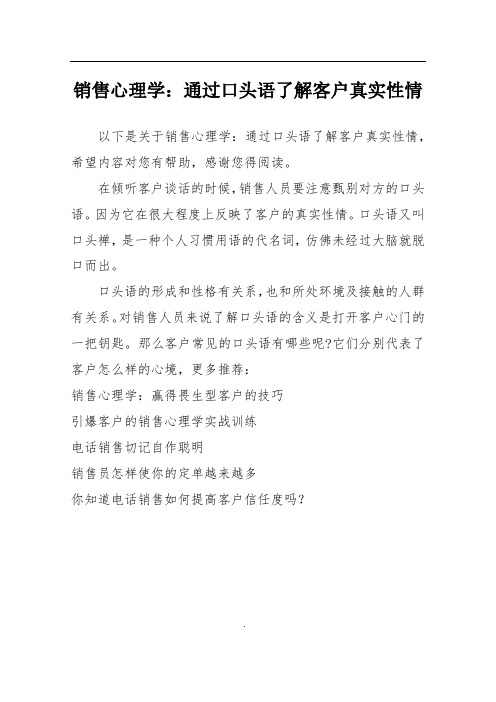 销售心理学：通过口头语了解客户真实性情

以下是关于销售心理学：通过口头语了解客户真实性情，希望内容对您有帮助，感谢您得阅读。

在倾听客户谈话的时候，销售人员要注意甄别对方的口头语。因为它在很大程度上反映了客户的真实性情。口头语又叫口头禅，是一种个人习惯用语的代名词，仿佛未经过大脑就脱口而出。

口头语的形成和性格有关系，也和所处环境及接触的人群有关系。对销售人员来说了解口头语的含义是打开客户心门的一把钥匙。那么客户常见的口头语有哪些呢?它们分别代表了客户怎么样的心境，更多推荐：

销售心理学：赢得畏生型客户的技巧

引爆客户的销售心理学实战训练

电话销售切记自作聪明

销售员怎样使你的定单越来越多

你知道电话销售如何提高客户信任度吗？

.